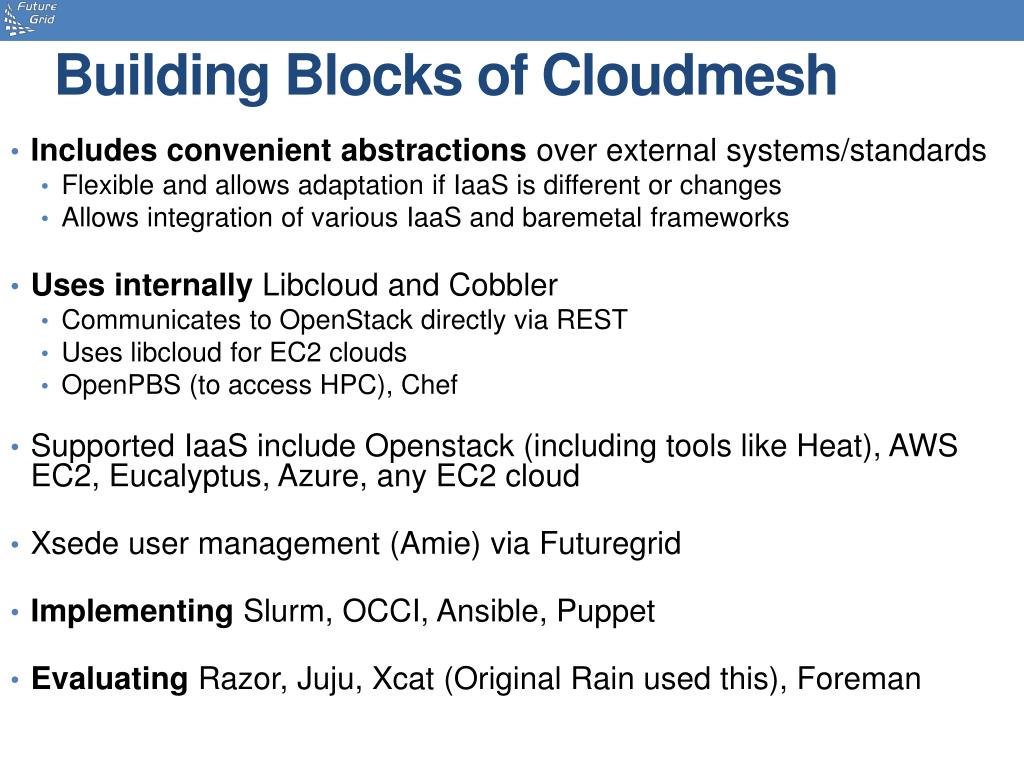 Future Grid

Building Blocks of Cloudmesh

• Includes convenient abstractions over external systems/standards
  • Flexible and allows adaptation if IaaS is different or changes
  • Allows integration of various IaaS and baremetal frameworks

• Uses internally Libcloud and Cobbler
  • Communicates to OpenStack directly via REST
  • Uses libcloud for EC2 clouds
  • OpenPBS (to access HPC), Chef

• Supported IaaS include Openstack (including tools like Heat), AWS EC2, Eucalyptus, Azure, any EC2 cloud

• Xsede user management (Amie) via Futuregrid

• Implementing Slurm, OCCI, Ansible, Puppet

• Evaluating Razor, Juju, Xcat (Original Rain used this), Foreman